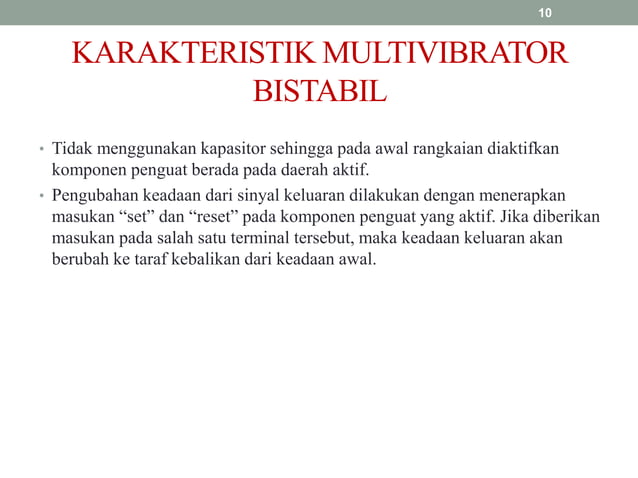 10

KARAKTERISTIK MULTIVIBRATOR BISTABIL

• Tidak menggunakan kapasitor sehingga pada awal rangkaian diaktifkan komponen penguat berada pada daerah aktif.

• Pengubahan keadaan dari sinyal keluaran dilakukan dengan menerapkan masukan “set” dan “reset” pada komponen penguat yang aktif. Jika diberikan masukan pada salah satu terminal tersebut, maka keadaan keluaran akan berubah ke taraf kebalikan dari keadaan awal.